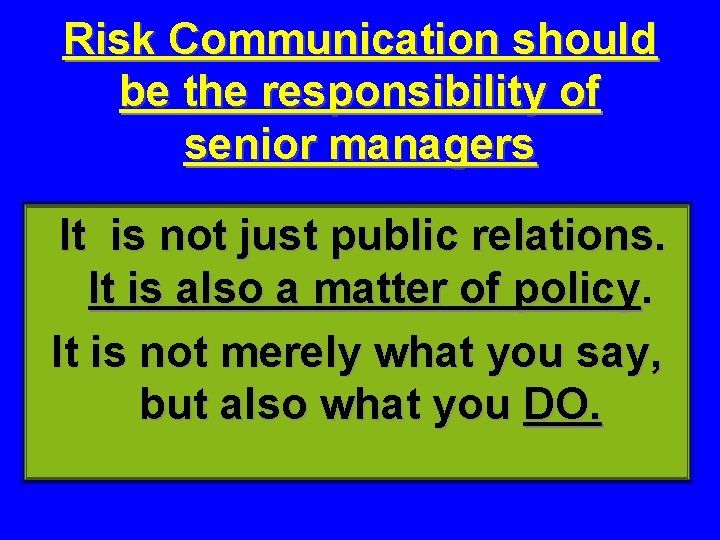 Risk Communication should be the responsibility of senior managers

It is not just public relations. It is also a matter of policy.

It is not merely what you say, but also what you DO.